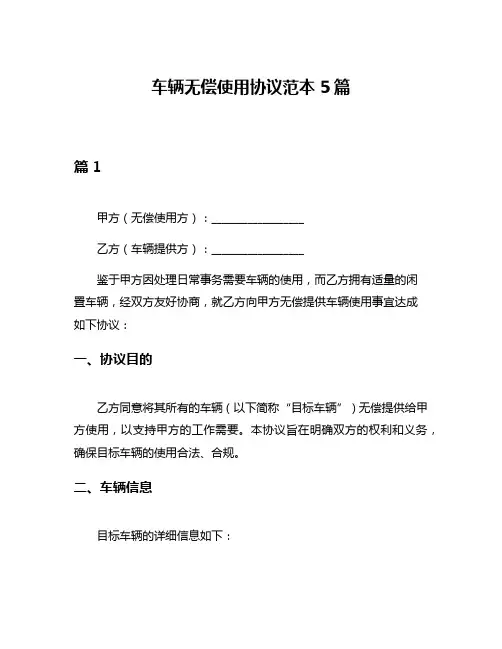 车辆无偿使用协议范本 5 篇

篇 1

甲方（无偿使用方）：________________

乙方（车辆提供方）：________________

鉴于甲方因处理日常事务需要车辆的使用，而乙方拥有适量的闲置车辆，经双方友好协商，就乙方向甲方无偿提供车辆使用事宜达成如下协议：

一、协议目的

乙方同意将其所有的车辆（以下简称“目标车辆”）无偿提供给甲方使用，以支持甲方的工作需要。本协议旨在明确双方的权利和义务，确保目标车辆的使用合法、合规。

二、车辆信息

目标车辆的详细信息如下：